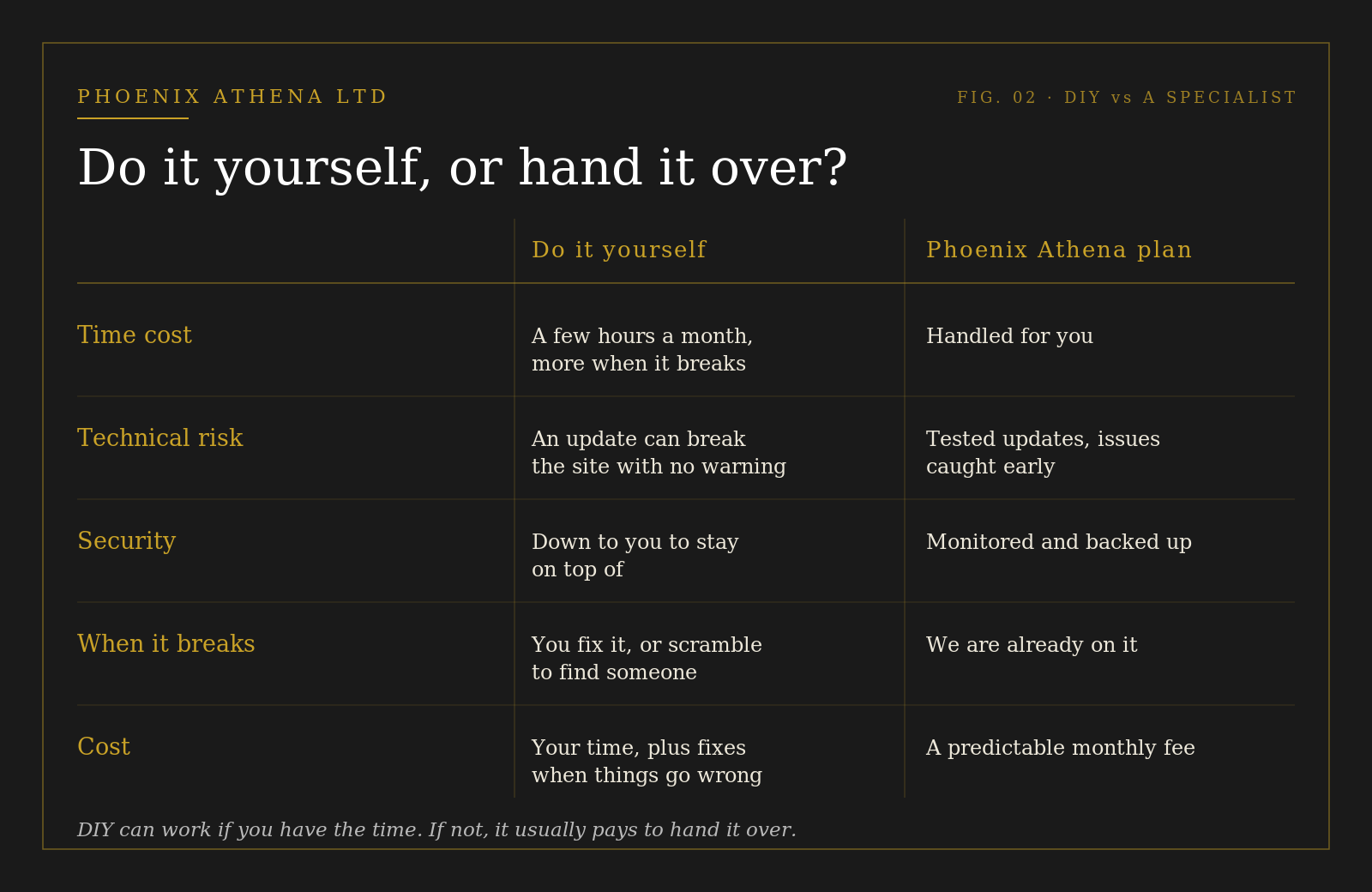 PHOENIX ATHENA LTD

FIG. 02 · DIY vs A SPECIALIST

Do it yourself, or hand it over?

| | Do it yourself | Phoenix Athena plan |
|---|---|---|
| Time cost | A few hours a month, more when it breaks | Handled for you |
| Technical risk | An update can break the site with no warning | Tested updates, issues caught early |
| Security | Down to you to stay on top of | Monitored and backed up |
| When it breaks | You fix it, or scramble to find someone | We are already on it |
| Cost | Your time, plus fixes when things go wrong | A predictable monthly fee |

DIY can work if you have the time. If not, it usually pays to hand it over.